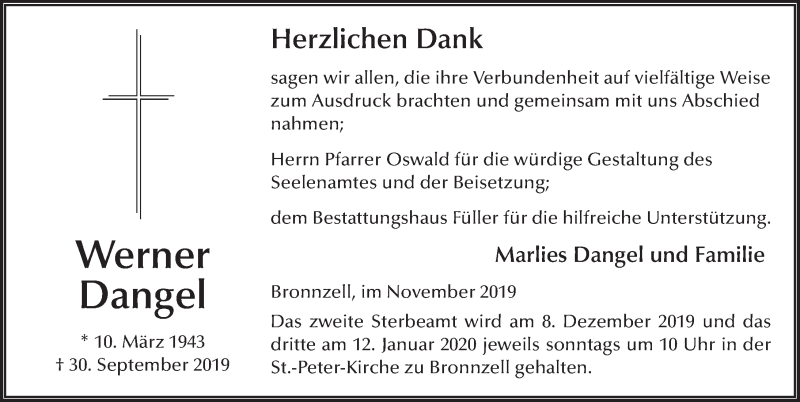 Werner Dangel

* 10. März 1943
† 30. September 2019

Herzlichen Dank

sagen wir allen, die ihre Verbundenheit auf vielfältige Weise zum Ausdruck brachten und gemeinsam mit uns Abschied nahmen;

Herrn Pfarrer Oswald für die würdige Gestaltung des Seelenamtes und der Beisetzung;

dem Bestattungshaus Füller für die hilfreiche Unterstützung.

Marlies Dangel und Familie

Bronnzell, im November 2019

Das zweite Sterbeamt wird am 8. Dezember 2019 und das dritte am 12. Januar 2020 jeweils sonntags um 10 Uhr in der St.-Peter-Kirche zu Bronnzell gehalten.